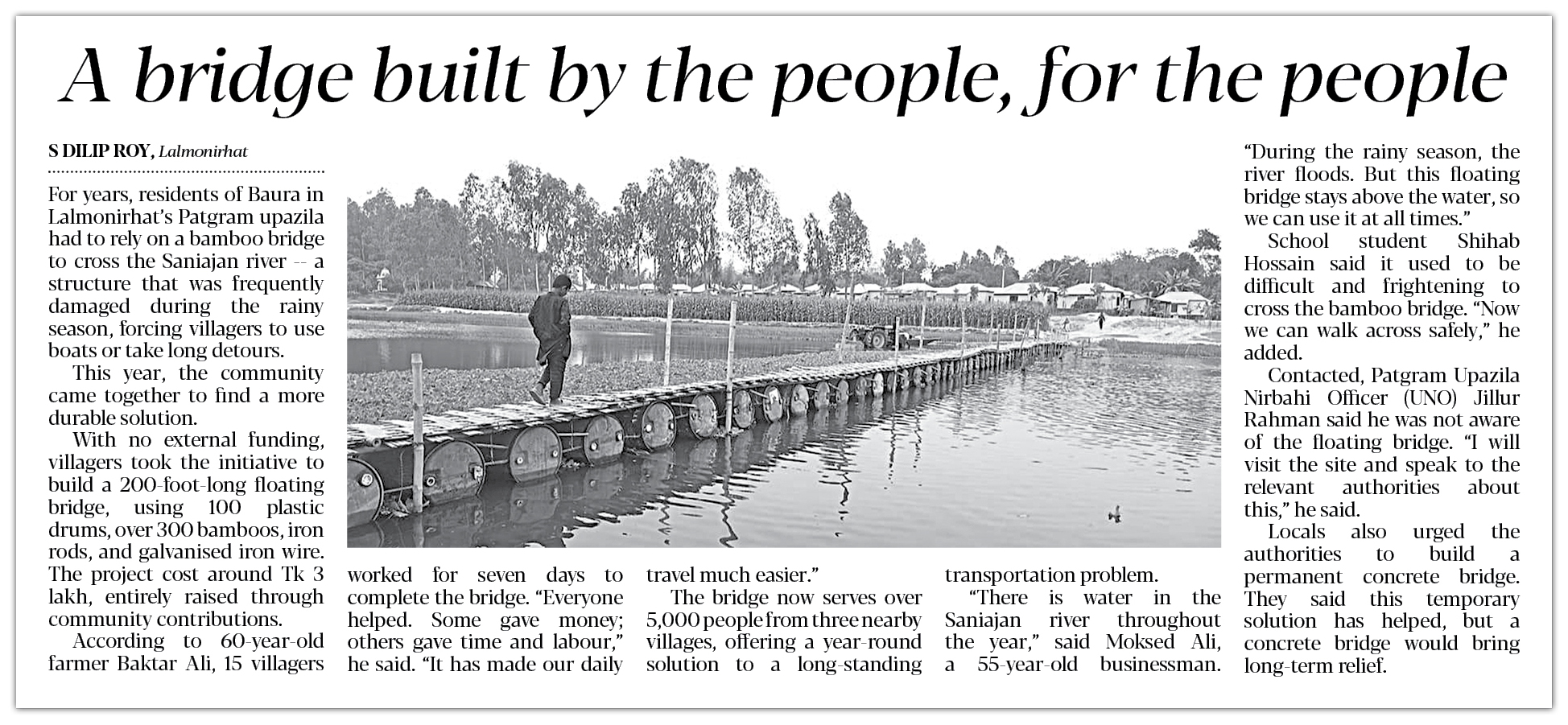 A bridge built by the people, for the people

S DILIP ROY, Lalmonirhat

For years, residents of Baura in Lalmonirhat's Patgram upazila had to rely on a bamboo bridge to cross the Saniajan river -- a structure that was frequently damaged during the rainy season, forcing villagers to use boats or take long detours.

This year, the community came together to find a more durable solution.

With no external funding, villagers took the initiative to build a 200-foot-long floating bridge, using 100 plastic drums, over 300 bamboos, iron rods, and galvanised iron wire. The project cost around Tk 3 lakh, entirely raised through community contributions.

According to 60-year-old farmer Baktar Ali, 15 villagers worked for seven days to complete the bridge. "Everyone helped. Some gave money; others gave time and labour," he said. "It has made our daily travel much easier."

The bridge now serves over 5,000 people from three nearby villages, offering a year-round solution to a long-standing transportation problem.

"There is water in the Saniajan river throughout the year," said Moksed Ali, a 55-year-old businessman. "During the rainy season, the river floods. But this floating bridge stays above the water, so we can use it at all times."

School student Shihab Hossain said it used to be difficult and frightening to cross the bamboo bridge. "Now we can walk across safely," he added.

Contacted, Patgram Upazila Nirbahi Officer (UNO) Jillur Rahman said he was not aware of the floating bridge. "I will visit the site and speak to the relevant authorities about this," he said.

Locals also urged the authorities to build a permanent concrete bridge. They said this temporary solution has helped, but a concrete bridge would bring long-term relief.